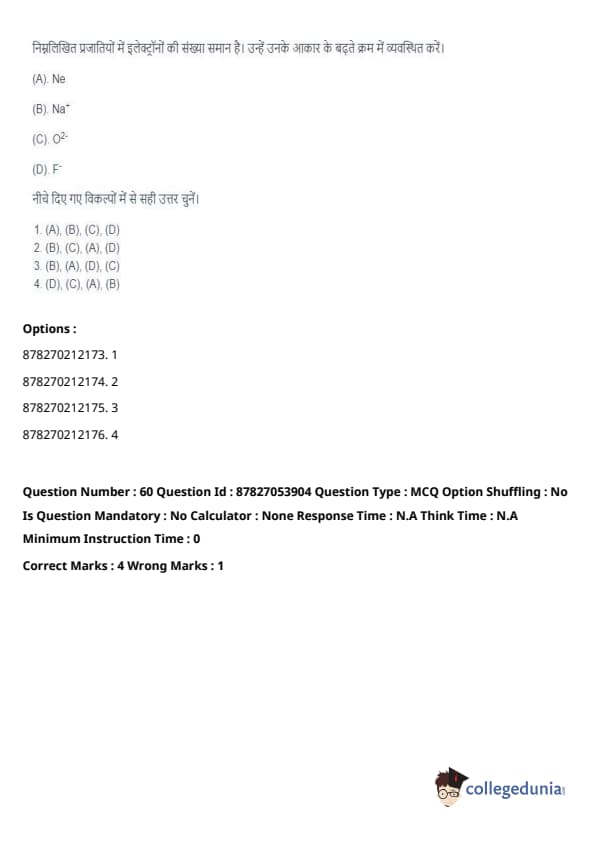 निम्नलिखित प्रजातियों में इलेक्ट्रॉनों की संख्या समान है। उन्हें उनके आकार के बढ़ते क्रम में व्यवस्थित करें।

(A). Ne

(B). $Na^+$

(C). $O^{2-}$

(D). $F^-$

नीचे दिए गए विकल्पों में से सही उत्तर चुनें।

1. (A), (B), (C), (D)
2. (B), (C), (A), (D)
3. (B), (A), (D), (C)
4. (D), (C), (A), (B)

Options :

878270212173. 1

878270212174. 2

878270212175. 3

878270212176. 4

Question Number : 60 Question Id : 87827053904 Question Type : MCQ Option Shuffling : No Is Question Mandatory : No Calculator : None Response Time : N.A Think Time : N.A Minimum Instruction Time : 0

Correct Marks : 4 Wrong Marks : 1

collegedunia